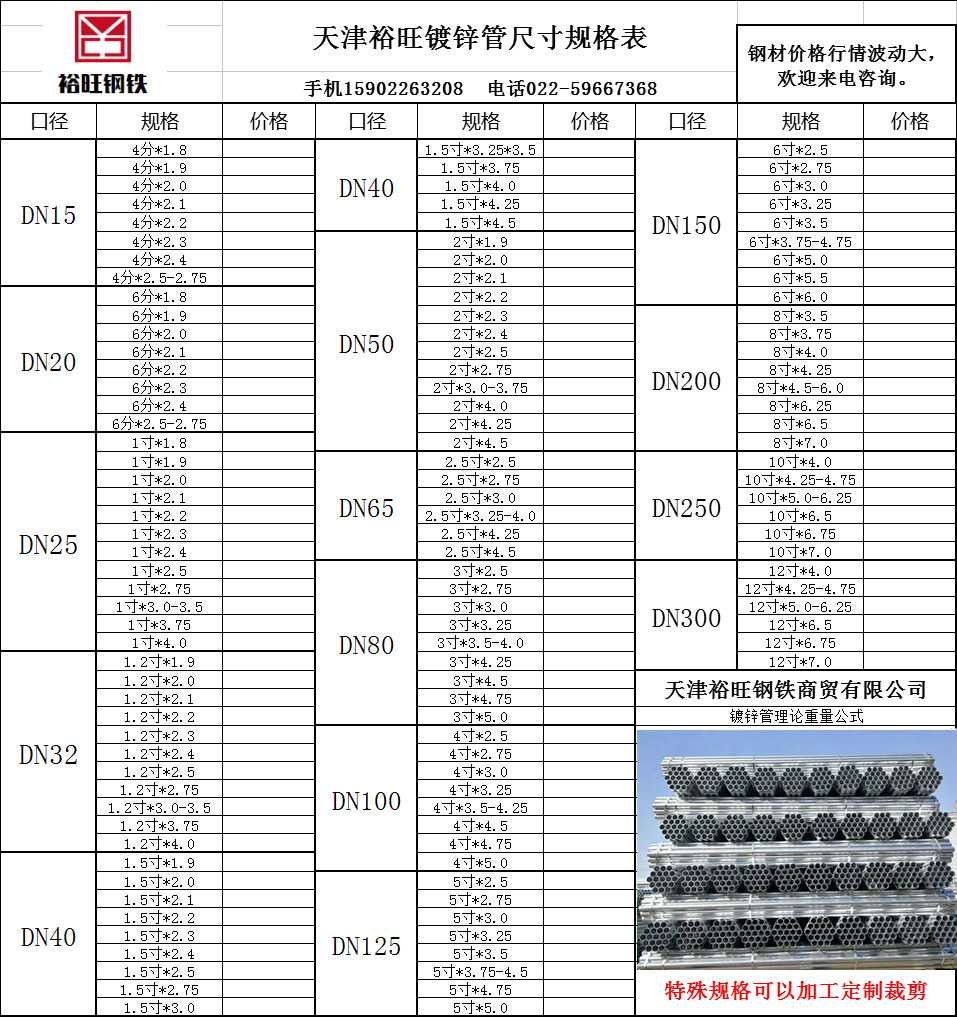 裕旺钢铁

天津裕旺镀锌管尺寸规格表

手机15902263208 电话022-59667368

钢材价格行情波动大，欢迎来电咨询。

| 口径 | 规格 | 价格 |
|---|---|---|
| DN15 | 4分*1.8 | |
| | 4分*1.9 | |
| | 4分*2.0 | |
| | 4分*2.1 | |
| | 4分*2.2 | |
| | 4分*2.3 | |
| | 4分*2.4 | |
| | 4分*2.5-2.75 | |
| DN20 | 6分*1.8 | |
| | 6分*1.9 | |
| | 6分*2.0 | |
| | 6分*2.1 | |
| | 6分*2.2 | |
| | 6分*2.3 | |
| | 6分*2.4 | |
| | 6分*2.5-2.75 | |
| DN25 | 1寸*1.8 | |
| | 1寸*1.9 | |
| | 1寸*2.0 | |
| | 1寸*2.1 | |
| | 1寸*2.2 | |
| | 1寸*2.3 | |
| | 1寸*2.4 | |
| | 1寸*2.5 | |
| | 1寸*2.75 | |
| | 1寸*3.0-3.5 | |
| | 1寸*3.75 | |
| | 1寸*4.0 | |
| DN32 | 1.2寸*1.9 | |
| | 1.2寸*2.0 | |
| | 1.2寸*2.1 | |
| | 1.2寸*2.2 | |
| | 1.2寸*2.3 | |
| | 1.2寸*2.4 | |
| | 1.2寸*2.5 | |
| | 1.2寸*2.75 | |
| | 1.2寸*3.0-3.5 | |
| | 1.2寸*3.75 | |
| | 1.2寸*4.0 | |
| DN40 | 1.5寸*1.9 | |
| | 1.5寸*2.0 | |
| | 1.5寸*2.1 | |
| | 1.5寸*2.2 | |
| | 1.5寸*2.3 | |
| | 1.5寸*2.4 | |
| | 1.5寸*2.5 | |
| | 1.5寸*2.75 | |
| | 1.5寸*3.0 | |

| 口径 | 规格 | 价格 |
|---|---|---|
| DN40 | 1.5寸*3.25*3.5 | |
| | 1.5寸*3.75 | |
| | 1.5寸*4.0 | |
| | 1.5寸*4.25 | |
| | 1.5寸*4.5 | |
| DN50 | 2寸*1.9 | |
| | 2寸*2.0 | |
| | 2寸*2.1 | |
| | 2寸*2.2 | |
| | 2寸*2.3 | |
| | 2寸*2.4 | |
| | 2寸*2.5 | |
| | 2寸*2.75 | |
| | 2寸*3.0-3.75 | |
| | 2寸*4.0 | |
| | 2寸*4.25 | |
| | 2寸*4.5 | |
| DN65 | 2.5寸*2.5 | |
| | 2.5寸*2.75 | |
| | 2.5寸*3.0 | |
| | 2.5寸*3.25-4.0 | |
| | 2.5寸*4.25 | |
| | 2.5寸*4.5 | |
| DN80 | 3寸*2.5 | |
| | 3寸*2.75 | |
| | 3寸*3.0 | |
| | 3寸*3.25 | |
| | 3寸*3.5-4.0 | |
| | 3寸*4.25 | |
| | 3寸*4.5 | |
| | 3寸*4.75 | |
| | 3寸*5.0 | |
| DN100 | 4寸*2.5 | |
| | 4寸*2.75 | |
| | 4寸*3.0 | |
| | 4寸*3.25 | |
| | 4寸*3.5-4.25 | |
| | 4寸*4.5 | |
| | 4寸*4.75 | |
| | 4寸*5.0 | |
| DN125 | 5寸*2.5 | |
| | 5寸*2.75 | |
| | 5寸*3.0 | |
| | 5寸*3.25 | |
| | 5寸*3.5 | |
| | 5寸*3.75-4.5 | |
| | 5寸*4.75 | |
| | 5寸*5.0 | |

| 口径 | 规格 | 价格 |
|---|---|---|
| DN150 | 6寸*2.5 | |
| | 6寸*2.75 | |
| | 6寸*3.0 | |
| | 6寸*3.25 | |
| | 6寸*3.5 | |
| | 6寸*3.75-4.75 | |
| | 6寸*5.0 | |
| | 6寸*5.5 | |
| | 6寸*6.0 | |
| DN200 | 8寸*3.5 | |
| | 8寸*3.75 | |
| | 8寸*4.0 | |
| | 8寸*4.25 | |
| | 8寸*4.5-6.0 | |
| | 8寸*6.25 | |
| | 8寸*6.5 | |
| | 8寸*7.0 | |
| DN250 | 10寸*4.0 | |
| | 10寸*4.25-4.75 | |
| | 10寸*5.0-6.25 | |
| | 10寸*6.5 | |
| | 10寸*6.75 | |
| | 10寸*7.0 | |
| DN300 | 12寸*4.0 | |
| | 12寸*4.25-4.75 | |
| | 12寸*5.0-6.25 | |
| | 12寸*6.5 | |
| | 12寸*6.75 | |
| | 12寸*7.0 | |

天津裕旺钢铁商贸有限公司
镀锌管理论重量公式

特殊规格可以加工定制裁剪